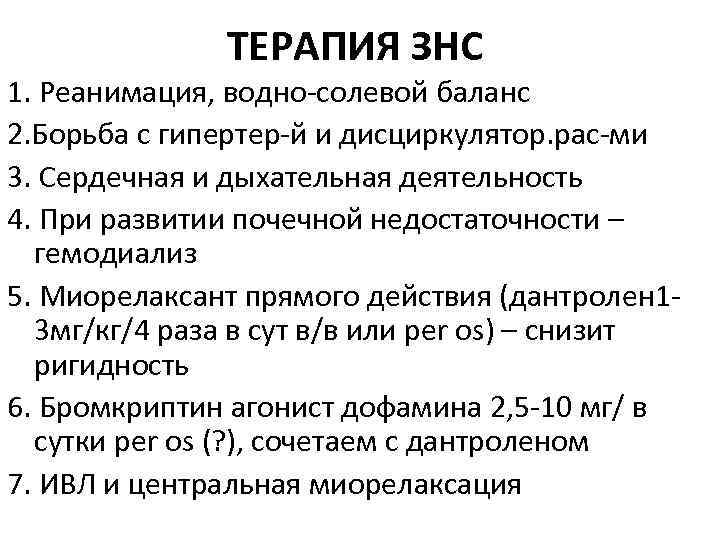 ТЕРАПИЯ ЗНС

1. Реанимация, водно-солевой баланс

2.Борьба с гипертер-й и дисциркулятор.рас-ми

3. Сердечная и дыхательная деятельность

4. При развитии почечной недостаточности – гемодиализ

5. Миорелаксант прямого действия (дантролен1-3мг/кг/4 раза в сут в/в или per os) – снизит ригидность

6. Бромкриптин агонист дофамина 2,5-10 мг/ в сутки per os (?), сочетаем с дантроленом

7. ИВЛ и центральная миорелаксация